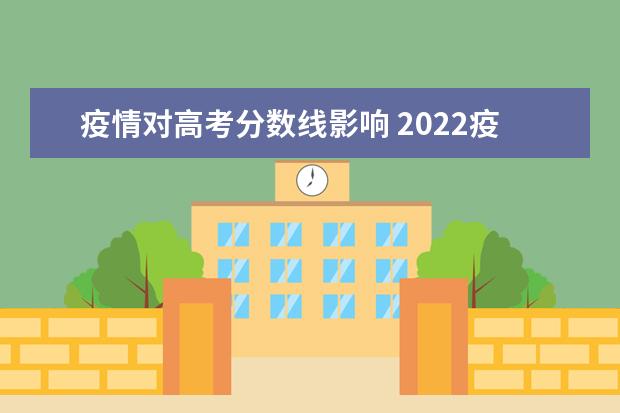 疫情对高考分数线影响 2022疫